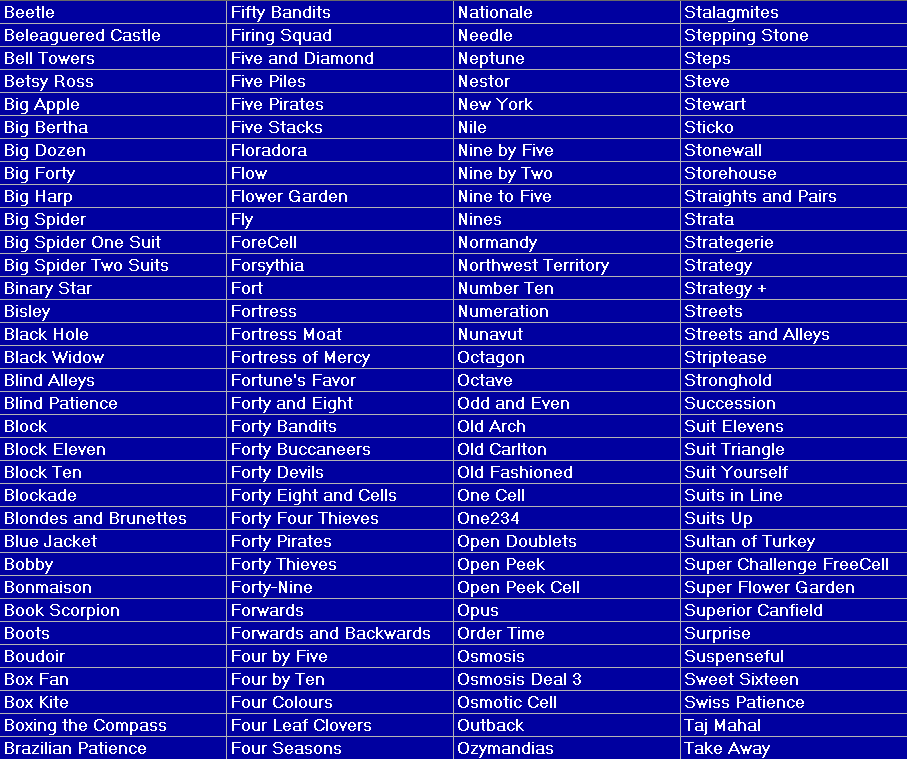 | Beetle | Fifty Bandits | Nationale | Stalagmites |
|---|---|---|---|
| Beleaguered Castle | Firing Squad | Needle | Stepping Stone |
| Bell Towers | Five and Diamond | Neptune | Steps |
| Betsy Ross | Five Piles | Nestor | Steve |
| Big Apple | Five Pirates | New York | Stewart |
| Big Bertha | Five Stacks | Nile | Sticko |
| Big Dozen | Floradora | Nine by Five | Stonewall |
| Big Forty | Flow | Nine by Two | Storehouse |
| Big Harp | Flower Garden | Nine to Five | Straights and Pairs |
| Big Spider | Fly | Nines | Strata |
| Big Spider One Suit | ForeCell | Normandy | Strategerie |
| Big Spider Two Suits | Forsythia | Northwest Territory | Strategy |
| Binary Star | Fort | Number Ten | Strategy + |
| Bisley | Fortress | Numeration | Streets |
| Black Hole | Fortress Moat | Nunavut | Streets and Alleys |
| Black Widow | Fortress of Mercy | Octagon | Striptease |
| Blind Alleys | Fortune's Favor | Octave | Stronghold |
| Blind Patience | Forty and Eight | Odd and Even | Succession |
| Block | Forty Bandits | Old Arch | Suit Elevens |
| Block Eleven | Forty Buccaneers | Old Carlton | Suit Triangle |
| Block Ten | Forty Devils | Old Fashioned | Suit Yourself |
| Blockade | Forty Eight and Cells | One Cell | Suits in Line |
| Blondes and Brunettes | Forty Four Thieves | One234 | Suits Up |
| Blue Jacket | Forty Pirates | Open Doublets | Sultan of Turkey |
| Bobby | Forty Thieves | Open Peek | Super Challenge FreeCell |
| Bonmaison | Forty-Nine | Open Peek Cell | Super Flower Garden |
| Book Scorpion | Forwards | Opus | Superior Canfield |
| Boots | Forwards and Backwards | Order Time | Surprise |
| Boudoir | Four by Five | Osmosis | Suspenseful |
| Box Fan | Four by Ten | Osmosis Deal 3 | Sweet Sixteen |
| Box Kite | Four Colours | Osmotic Cell | Swiss Patience |
| Boxing the Compass | Four Leaf Clovers | Outback | Taj Mahal |
| Brazilian Patience | Four Seasons | Ozymandias | Take Away |